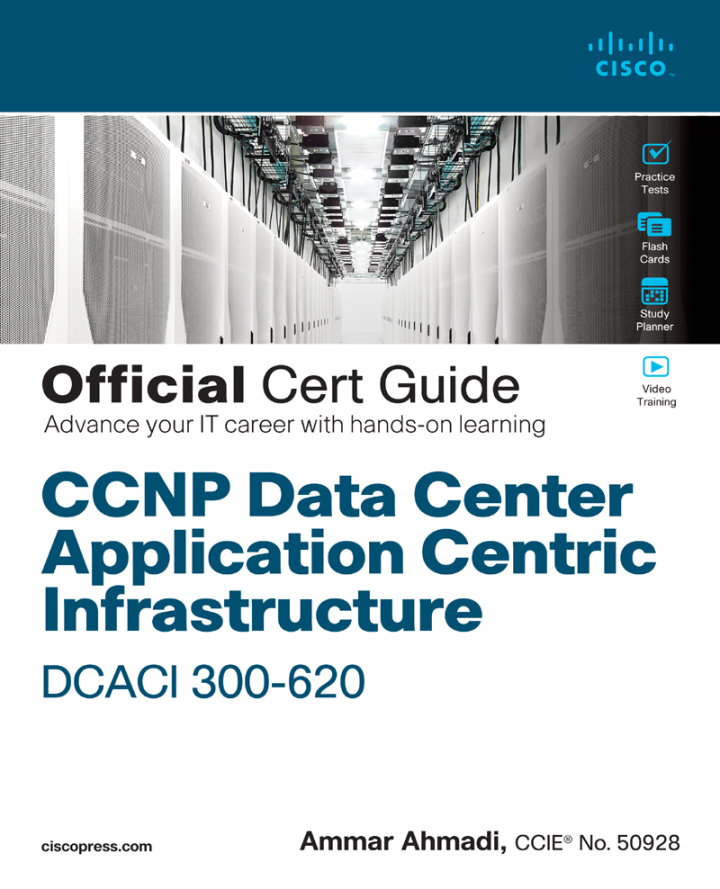 CISCO

Practice Tests

Flash Cards

Study Planner

Video Training

Official Cert Guide

Advance your IT career with hands-on learning

CCNP Data Center Application Centric Infrastructure

DCACI 300-620

ciscopress.com

Ammar Ahmadi, CCIE® No. 50928